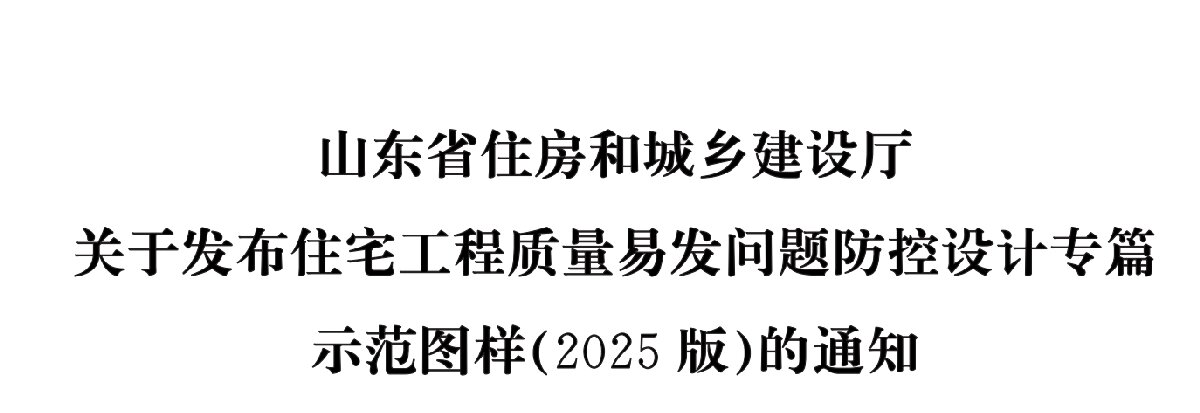 山东省住房和城乡建设厅
关于发布住宅工程质量易发问题防控设计专篇
示范图样(2025 版)的通知